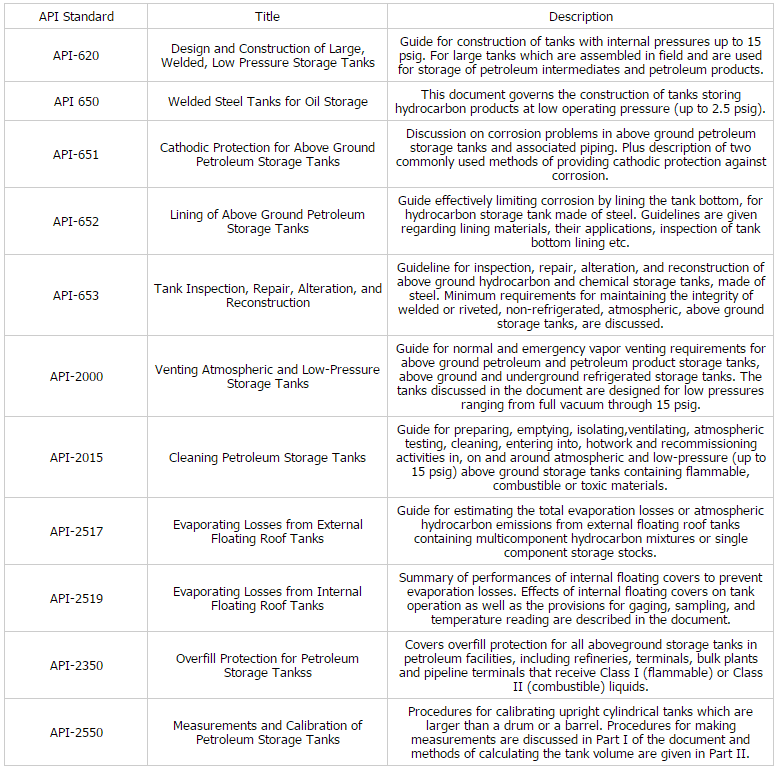 | API Standard | Title | Description |
|---|---|---|
| API-620 | Design and Construction of Large, Welded, Low Pressure Storage Tanks | Guide for construction of tanks with internal pressures up to 15 psig. For large tanks which are assembled in field and are used for storage of petroleum intermediates and petroleum products. |
| API 650 | Welded Steel Tanks for Oil Storage | This document governs the construction of tanks storing hydrocarbon products at low operating pressure (up to 2.5 psig). |
| API-651 | Cathodic Protection for Above Ground Petroleum Storage Tanks | Discussion on corrosion problems in above ground petroleum storage tanks and associated piping. Plus description of two commonly used methods of providing cathodic protection against corrosion. |
| API-652 | Lining of Above Ground Petroleum Storage Tanks | Guide effectively limiting corrosion by lining the tank bottom, for hydrocarbon storage tank made of steel. Guidelines are given regarding lining materials, their applications, inspection of tank bottom lining etc. |
| API-653 | Tank Inspection, Repair, Alteration, and Reconstruction | Guideline for inspection, repair, alteration, and reconstruction of above ground hydrocarbon and chemical storage tanks, made of steel. Minimum requirements for maintaining the integrity of welded or riveted, non-refrigerated, atmospheric, above ground storage tanks, are discussed. |
| API-2000 | Venting Atmospheric and Low-Pressure Storage Tanks | Guide for normal and emergency vapor venting requirements for above ground petroleum and petroleum product storage tanks, above ground and underground refrigerated storage tanks. The tanks discussed in the document are designed for low pressures ranging from full vacuum through 15 psig. |
| API-2015 | Cleaning Petroleum Storage Tanks | Guide for preparing, emptying, isolating,ventilating, atmospheric testing, cleaning, entering into, hotwork and recommissioning activities in, on and around atmospheric and low-pressure (up to 15 psig) above ground storage tanks containing flammable, combustible or toxic materials. |
| API-2517 | Evaporating Losses from External Floating Roof Tanks | Guide for estimating the total evaporation losses or atmospheric hydrocarbon emissions from external floating roof tanks containing multicomponent hydrocarbon mixtures or single component storage stocks. |
| API-2519 | Evaporating Losses from Internal Floating Roof Tanks | Summary of performances of internal floating covers to prevent evaporation losses. Effects of internal floating covers on tank operation as well as the provisions for gaging, sampling, and temperature reading are described in the document. |
| API-2350 | Overfill Protection for Petroleum Storage Tankss | Covers overfill protection for all aboveground storage tanks in petroleum facilities, including refineries, terminals, bulk plants and pipeline terminals that receive Class I (flammable) or Class II (combustible) liquids. |
| API-2550 | Measurements and Calibration of Petroleum Storage Tanks | Procedures for calibrating upright cylindrical tanks which are larger than a drum or a barrel. Procedures for making measurements are discussed in Part I of the document and methods of calculating the tank volume are given in Part II. |